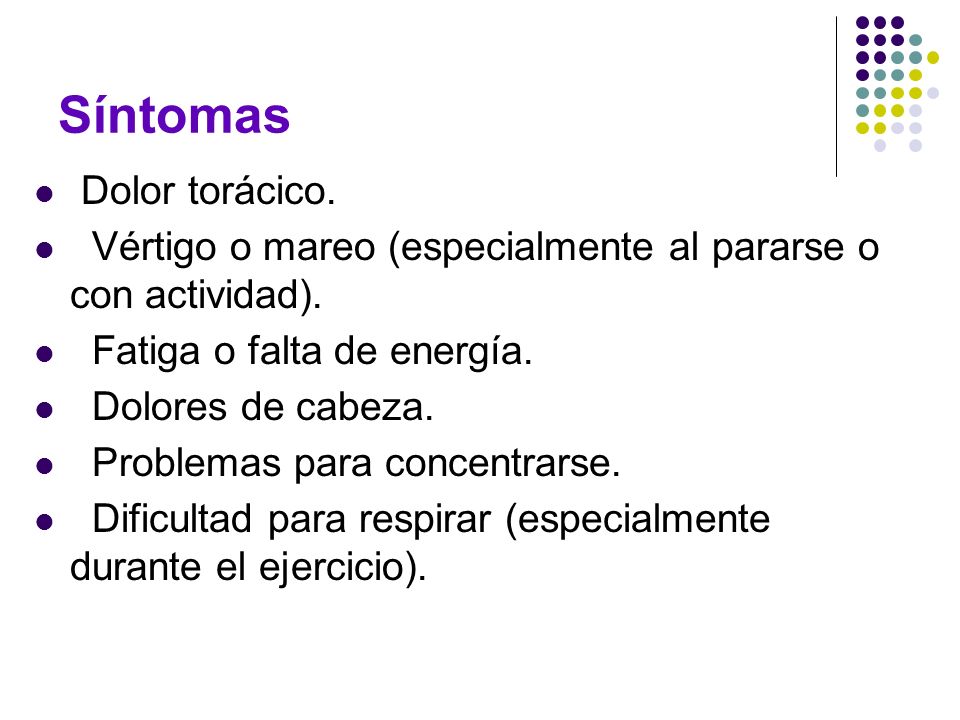 Síntomas

- Dolor torácico.
- Vértigo o mareo (especialmente al pararse o con actividad).
- Fatiga o falta de energía.
- Dolores de cabeza.
- Problemas para concentrarse.
- Dificultad para respirar (especialmente durante el ejercicio).